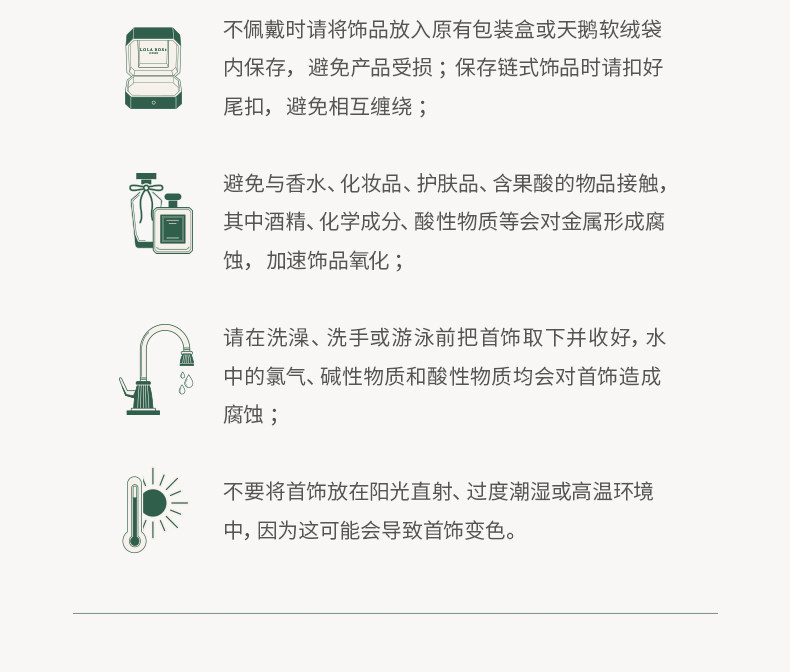 不佩戴时请将饰品放入原有包装盒或天鹅软绒袋内保存，避免产品受损；保存链式饰品时请扣好尾扣，避免相互缠绕；

避免与香水、化妆品、护肤品、含果酸的物品接触，其中酒精、化学成分、酸性物质等会对金属形成腐蚀，加速饰品氧化；

请在洗澡、洗手或游泳前把首饰取下并收好，水中的氯气、碱性物质和酸性物质均会对首饰造成腐蚀；

不要将首饰放在阳光直射、过度潮湿或高温环境中，因为这可能会导致首饰变色。